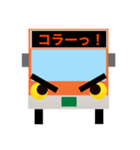 コラーっ！